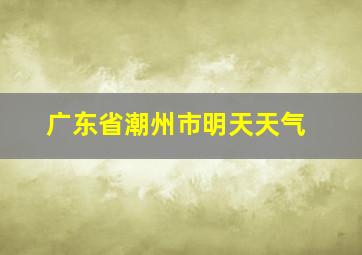 广东省潮州市明天天气